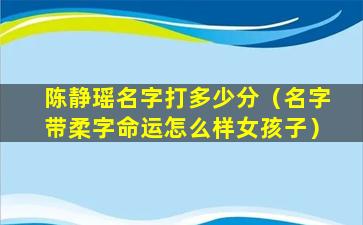 陈静瑶名字打多少分（名字带柔字命运怎么样女孩子）